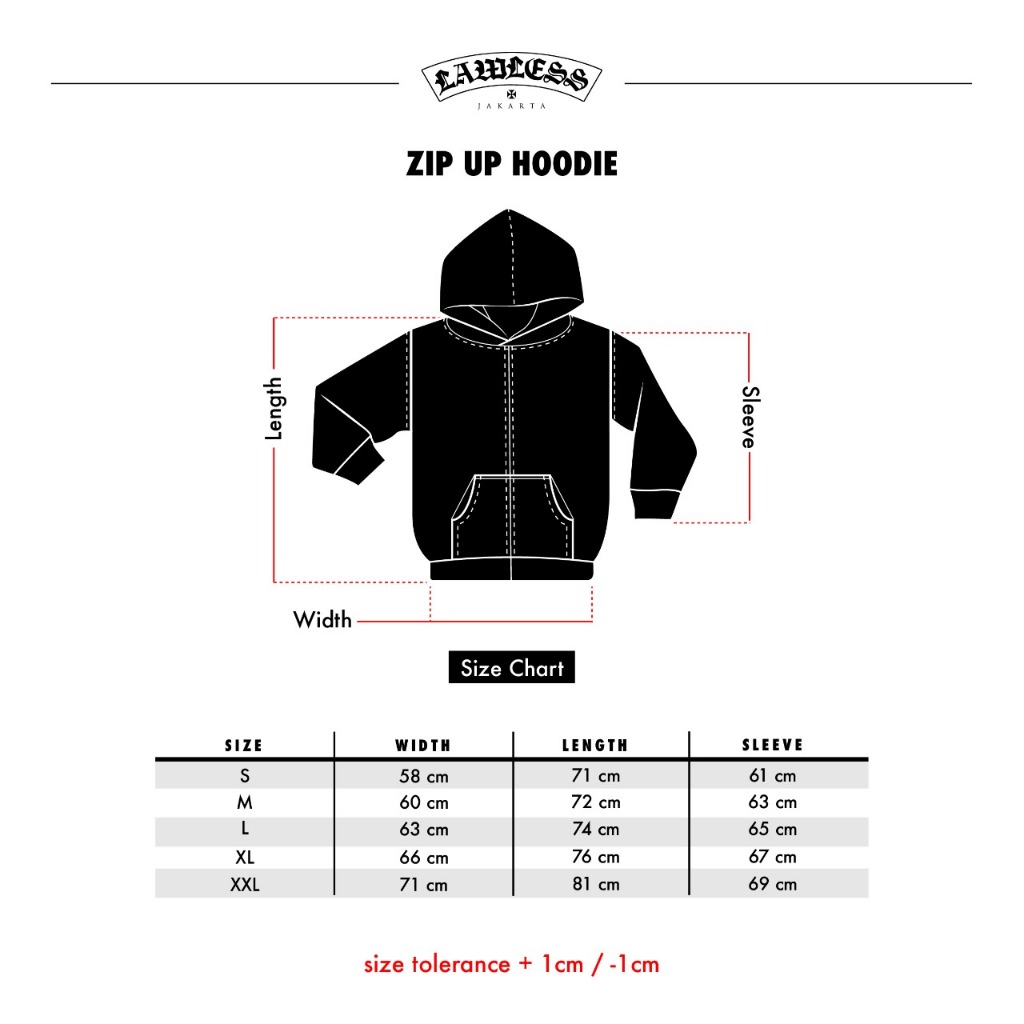 LAWLESS
JAKARTA

ZIP UP HOODIE

Length

Sleeve

Width

Size Chart

| SIZE | WIDTH | LENGTH | SLEEVE |
|---|---|---|---|
| S | 58 cm | 71 cm | 61 cm |
| M | 60 cm | 72 cm | 63 cm |
| L | 63 cm | 74 cm | 65 cm |
| XL | 66 cm | 76 cm | 67 cm |
| XXL | 71 cm | 81 cm | 69 cm |

size tolerance + 1cm / -1cm